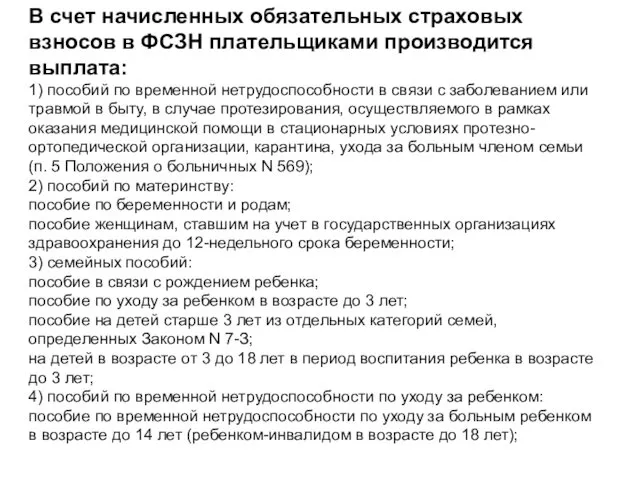 В счет начисленных обязательных страховых взносов в ФСЗН плательщиками производится выплата:

1) пособий по временной нетрудоспособности в связи с заболеванием или травмой в быту, в случае протезирования, осуществляемого в рамках оказания медицинской помощи в стационарных условиях протезно-ортопедической организации, карантина, ухода за больным членом семьи (п. 5 Положения о больничных N 569);
2) пособий по материнству:
пособие по беременности и родам;
пособие женщинам, ставшим на учет в государственных организациях здравоохранения до 12-недельного срока беременности;
3) семейных пособий:
пособие в связи с рождением ребенка;
пособие по уходу за ребенком в возрасте до 3 лет;
пособие на детей старше 3 лет из отдельных категорий семей, определенных Законом N 7-З;
на детей в возрасте от 3 до 18 лет в период воспитания ребенка в возрасте до 3 лет;
4) пособий по временной нетрудоспособности по уходу за ребенком:
пособие по временной нетрудоспособности по уходу за больным ребенком в возрасте до 14 лет (ребенком-инвалидом в возрасте до 18 лет);